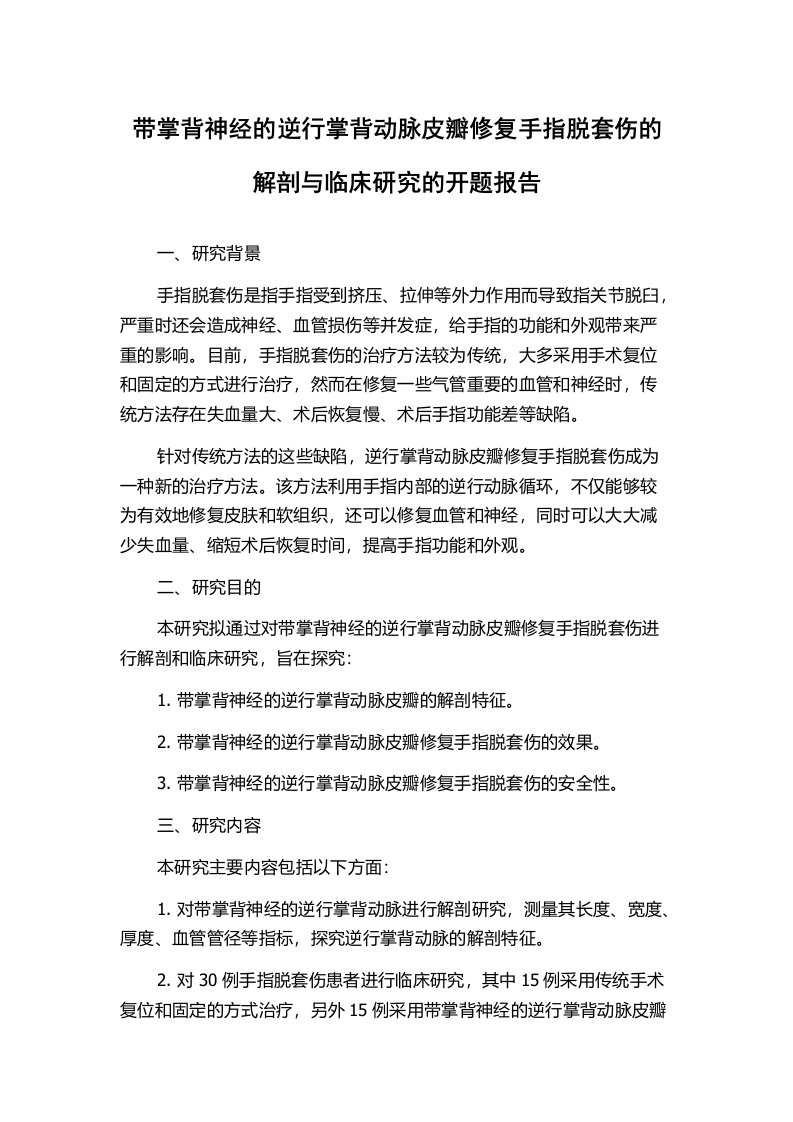 带掌背神经的逆行掌背动脉皮瓣修复手指脱套伤的解剖与临床研究的开题报告

一、研究背景

手指脱套伤是指手指受到挤压、拉伸等外力作用而导致指关节脱臼，严重时还会造成神经、血管损伤等并发症，给手指的功能和外观带来严重的影响。目前，手指脱套伤的治疗方法较为传统，大多采用手术复位和固定的方式进行治疗，然而在修复一些气管重要的血管和神经时，传统方法存在失血量大、术后恢复慢、术后手指功能差等缺陷。

针对传统方法的这些缺陷，逆行掌背动脉皮瓣修复手指脱套伤成为一种新的治疗方法。该方法利用手指内部的逆行动脉循环，不仅能够较为有效地修复皮肤和软组织，还可以修复血管和神经，同时可以大大减少失血量、缩短术后恢复时间，提高手指功能和外观。

二、研究目的

本研究拟通过对带掌背神经的逆行掌背动脉皮瓣修复手指脱套伤进行解剖和临床研究，旨在探究：

1. 带掌背神经的逆行掌背动脉皮瓣的解剖特征。

2. 带掌背神经的逆行掌背动脉皮瓣修复手指脱套伤的效果。

3. 带掌背神经的逆行掌背动脉皮瓣修复手指脱套伤的安全性。

三、研究内容

本研究主要内容包括以下方面：

1. 对带掌背神经的逆行掌背动脉进行解剖研究，测量其长度、宽度、厚度、血管管径等指标，探究逆行掌背动脉的解剖特征。

2. 对 30 例手指脱套伤患者进行临床研究，其中 15 例采用传统手术复位和固定的方式治疗，另外 15 例采用带掌背神经的逆行掌背动脉皮瓣